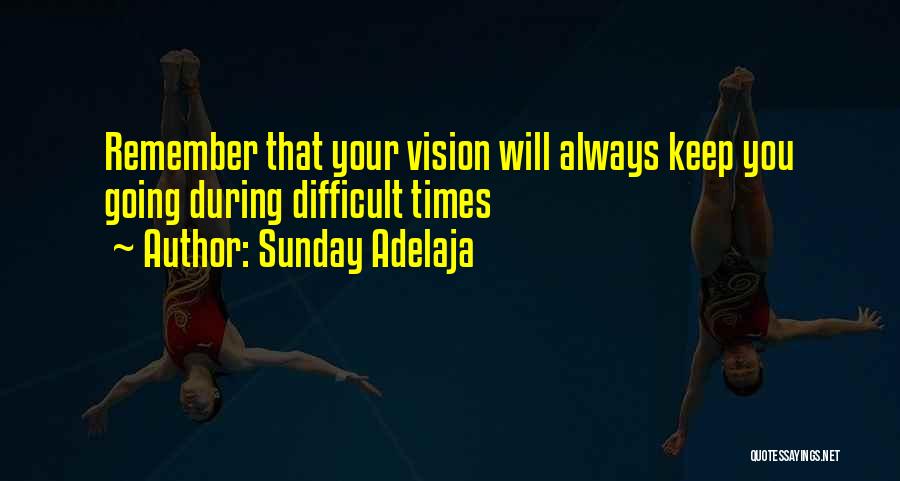 Remember that your vision will always keep you going during difficult times
~ Author: Sunday Adelaja

QUOTESSAYINGS.NET